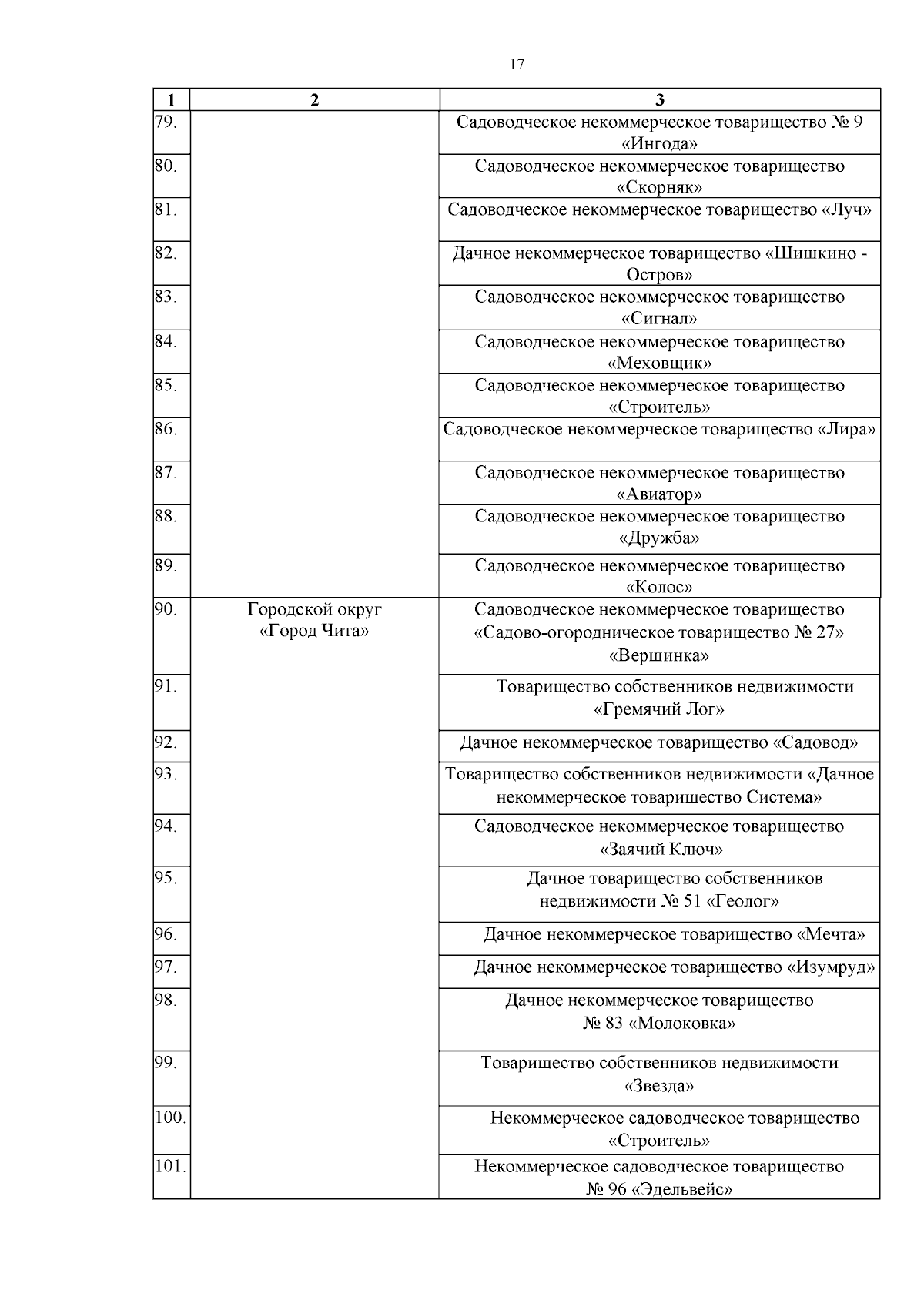 17

| 1 | 2 | 3 |
|---|---|---|
| 79. | | Садоводческое некоммерческое товарищество № 9 «Ингода» |
| 80. | | Садоводческое некоммерческое товарищество «Скорняк» |
| 81. | | Садоводческое некоммерческое товарищество «Луч» |
| 82. | | Дачное некоммерческое товарищество «Шишкино - Остров» |
| 83. | | Садоводческое некоммерческое товарищество «Сигнал» |
| 84. | | Садоводческое некоммерческое товарищество «Меховщик» |
| 85. | | Садоводческое некоммерческое товарищество «Строитель» |
| 86. | | Садоводческое некоммерческое товарищество «Лира» |
| 87. | | Садоводческое некоммерческое товарищество «Авиатор» |
| 88. | | Садоводческое некоммерческое товарищество «Дружба» |
| 89. | | Садоводческое некоммерческое товарищество «Колос» |
| 90. | Городской округ «Город Чита» | Садоводческое некоммерческое товарищество «Садово-огородническое товарищество № 27» «Вершинка» |
| 91. | | Товарищество собственников недвижимости «Гремячий Лог» |
| 92. | | Дачное некоммерческое товарищество «Садовод» |
| 93. | | Товарищество собственников недвижимости «Дачное некоммерческое товарищество Система» |
| 94. | | Садоводческое некоммерческое товарищество «Заячий Ключ» |
| 95. | | Дачное товарищество собственников недвижимости № 51 «Геолог» |
| 96. | | Дачное некоммерческое товарищество «Мечта» |
| 97. | | Дачное некоммерческое товарищество «Изумруд» |
| 98. | | Дачное некоммерческое товарищество № 83 «Молоковка» |
| 99. | | Товарищество собственников недвижимости «Звезда» |
| 100. | | Некоммерческое садоводческое товарищество «Строитель» |
| 101. | | Некоммерческое садоводческое товарищество № 96 «Эдельвейс» |